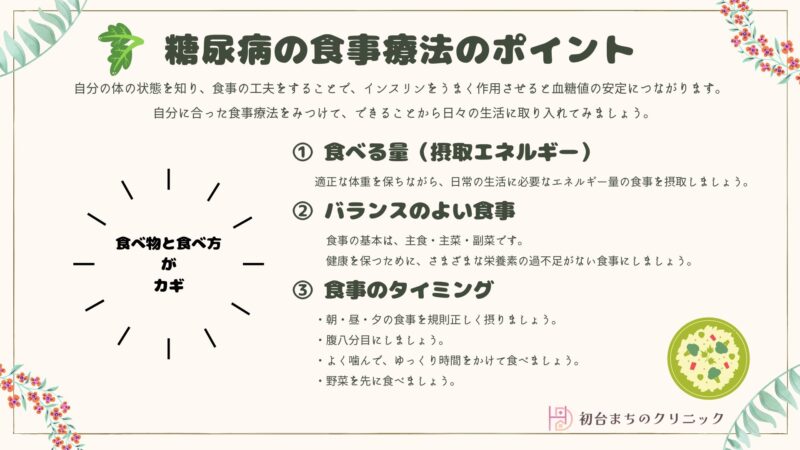 糖尿病の食事療法のポイント

自分の体の状態を知り、食事の工夫をすることで、インスリンをうまく作用させると血糖値の安定につながります。
自分に合った食事療法をみつけて、できることから日々の生活に取り入れてみましょう。

食べ物と食べ方
が
カギ

① 食べる量（摂取エネルギー）

適正な体重を保ちながら、日常の生活に必要なエネルギー量の食事を摂取しましょう。

② バランスのよい食事

食事の基本は、主食・主菜・副菜です。
健康を保つために、さまざまな栄養素の過不足がない食事にしましょう。

③ 食事のタイミング

・朝・昼・夕の食事を規則正しく摂りましょう。
・腹八分目にしましょう。
・よく噛んで、ゆっくり時間をかけて食べましょう。
・野菜を先に食べましょう。

初台まちのクリニック